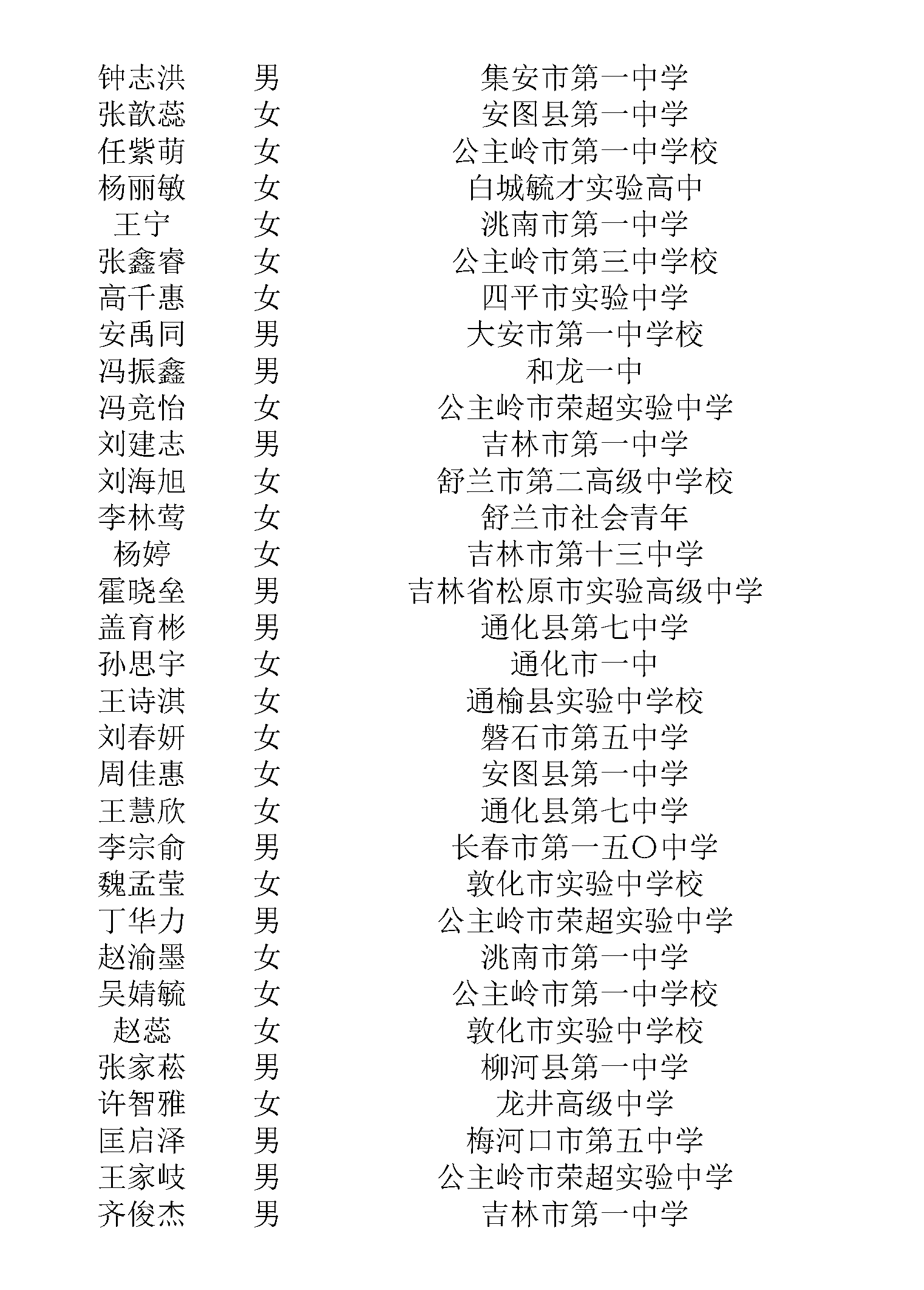 | | | |
|---|---|---|
| 钟志洪 | 男 | 集安市第一中学 |
| 张歆蕊 | 女 | 安图县第一中学 |
| 任紫萌 | 女 | 公主岭市第一中学校 |
| 杨丽敏 | 女 | 白城毓才实验高中 |
| 王宁 | 女 | 洮南市第一中学 |
| 张鑫睿 | 女 | 公主岭市第三中学校 |
| 高千惠 | 女 | 四平市实验中学 |
| 安禹同 | 男 | 大安市第一中学校 |
| 冯振鑫 | 男 | 和龙一中 |
| 冯竞怡 | 女 | 公主岭市荣超实验中学 |
| 刘建志 | 男 | 吉林市第一中学 |
| 刘海旭 | 女 | 舒兰市第二高级中学校 |
| 李林莺 | 女 | 舒兰市社会青年 |
| 杨婷 | 女 | 吉林市第十三中学 |
| 霍晓垒 | 男 | 吉林省松原市实验高级中学 |
| 盖育彬 | 男 | 通化县第七中学 |
| 孙思宇 | 女 | 通化市一中 |
| 王诗淇 | 女 | 通榆县实验中学校 |
| 刘春妍 | 女 | 磐石市第五中学 |
| 周佳惠 | 女 | 安图县第一中学 |
| 王慧欣 | 女 | 通化县第七中学 |
| 李宗俞 | 男 | 长春市第一五〇中学 |
| 魏孟莹 | 女 | 敦化市实验中学校 |
| 丁华力 | 男 | 公主岭市荣超实验中学 |
| 赵渝墨 | 女 | 洮南市第一中学 |
| 吴婧毓 | 女 | 公主岭市第一中学校 |
| 赵蕊 | 女 | 敦化市实验中学校 |
| 张家菘 | 男 | 柳河县第一中学 |
| 许智雅 | 女 | 龙井高级中学 |
| 匡启泽 | 男 | 梅河口市第五中学 |
| 王家岐 | 男 | 公主岭市荣超实验中学 |
| 齐俊杰 | 男 | 吉林市第一中学 |